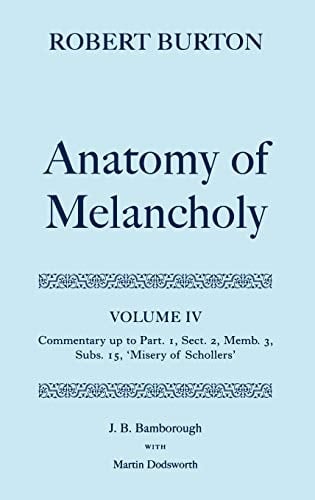 ROBERT BURTON

Anatomy of Melancholy

VOLUME IV

Commentary up to Part. 1, Sect. 2, Memb. 3, Subs. 15, 'Misery of Schollers'

J. B. Bamborough

WITH

Martin Dodsworth